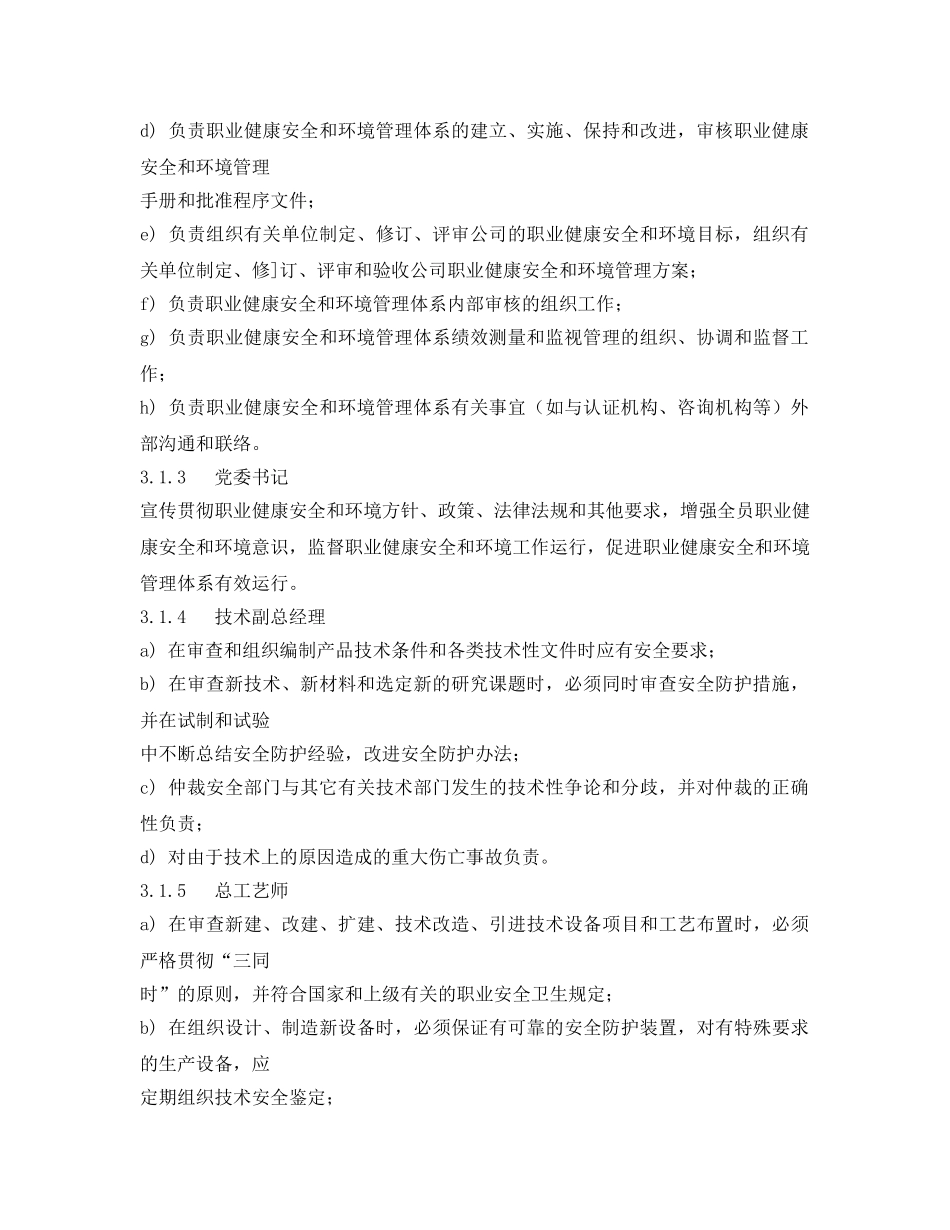 d) 负责职业健康安全和环境管理体系的建立、实施、保持和改进，审核职业健康安全和环境管理
手册和批准程序文件；
e) 负责组织有关单位制定、修订、评审公司的职业健康安全和环境目标，组织有关单位制定、修]订、评审和验收公司职业健康安全和环境管理方案；
f) 负责职业健康安全和环境管理体系内部审核的组织工作；
g) 负责职业健康安全和环境管理体系绩效测量和监视管理的组织、协调和监督工作；
h) 负责职业健康安全和环境管理体系有关事宜（如与认证机构、咨询机构等）外部沟通和联络。
3.1.3　党委书记
宣传贯彻职业健康安全和环境方针、政策、法律法规和其他要求，增强全员职业健康安全和环境意识，监督职业健康安全和环境工作运行，促进职业健康安全和环境管理体系有效运行。
3.1.4　技术副总经理
a) 在审查和组织编制产品技术条件和各类技术性文件时应有安全要求；
b) 在审查新技术、新材料和选定新的研究课题时，必须同时审查安全防护措施，并在试制和试验
中不断总结安全防护经验，改进安全防护办法；
c) 仲裁安全部门与其它有关技术部门发生的技术性争论和分歧，并对仲裁的正确性负责；
d) 对由于技术上的原因造成的重大伤亡事故负责。
3.1.5　总工艺师
a) 在审查新建、改建、扩建、技术改造、引进技术设备项目和工艺布置时，必须严格贯彻“三同
时”的原则，并符合国家和上级有关的职业安全卫生规定；
b) 在组织设计、制造新设备时，必须保证有可靠的安全防护装置，对有特殊要求的生产设备，应
定期组织技术安全鉴定；